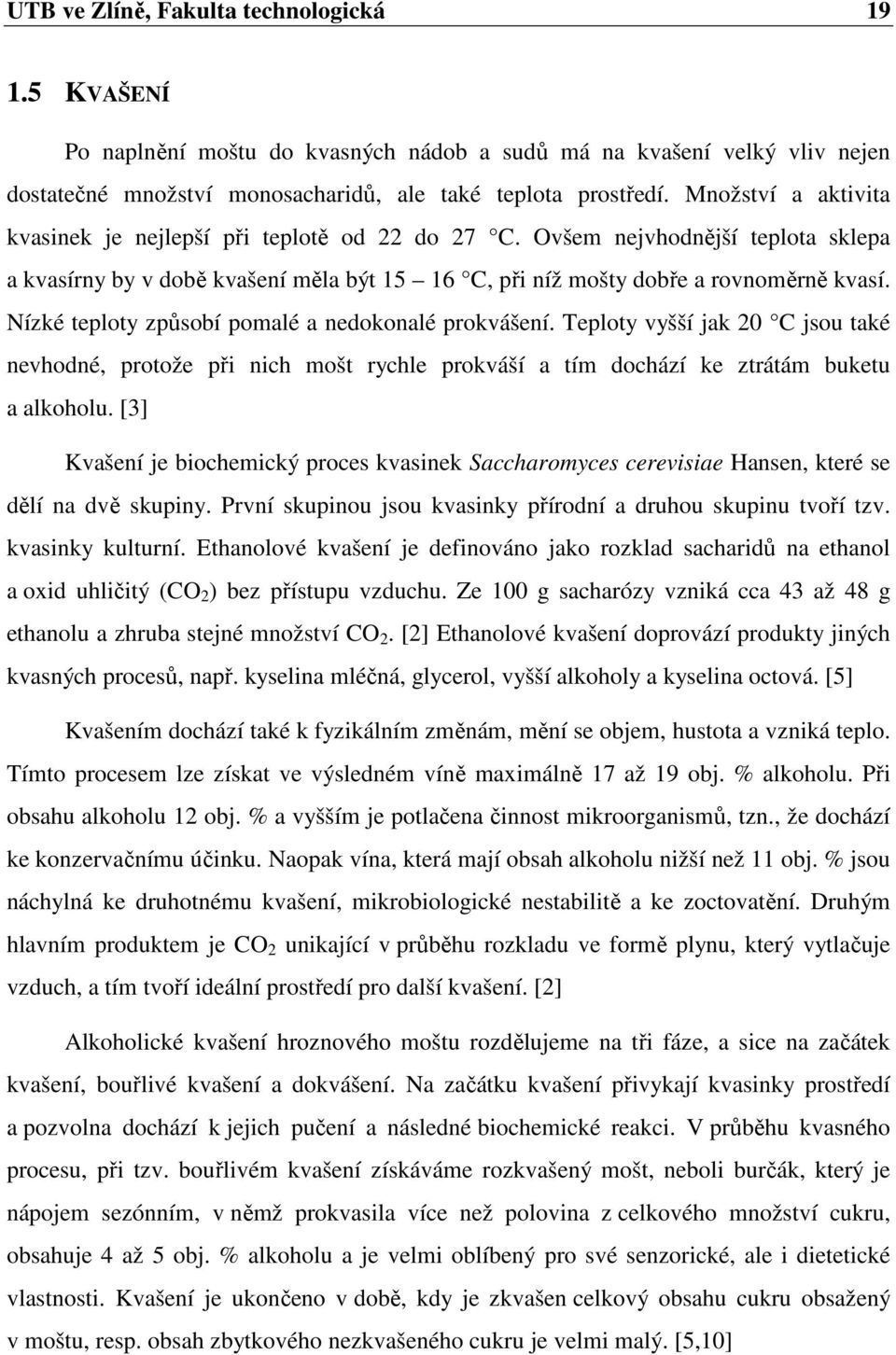 UTB ve Zlíně, Fakulta technologická 19

1.5 KVAŠENÍ

Po naplnění moštu do kvasných nádob a sudů má na kvašení velký vliv nejen dostatečné množství monosacharidů, ale také teplota prostředí. Množství a aktivita kvasinek je nejlepší při teplotě od 22 do 27 °C. Ovšem nejvhodnější teplota sklepa a kvasírny by v době kvašení měla být 15 – 16 °C, při níž mošty dobře a rovnoměrně kvasí. Nízké teploty způsobí pomalé a nedokonalé prokvášení. Teploty vyšší jak 20 °C jsou také nevhodné, protože při nich mošt rychle prokváší a tím dochází ke ztrátám buketu a alkoholu. [3]

Kvašení je biochemický proces kvasinek Saccharomyces cerevisiae Hansen, které se dělí na dvě skupiny. První skupinou jsou kvasinky přírodní a druhou skupinu tvoří tzv. kvasinky kulturní. Ethanolové kvašení je definováno jako rozklad sacharidů na ethanol a oxid uhličitý ($CO_2$) bez přístupu vzduchu. Ze 100 g sacharózy vzniká cca 43 až 48 g ethanolu a zhruba stejné množství $CO_2$. [2] Ethanolové kvašení doprovází produkty jiných kvasných procesů, např. kyselina mléčná, glycerol, vyšší alkoholy a kyselina octová. [5]

Kvašením dochází také k fyzikálním změnám, mění se objem, hustota a vzniká teplo. Tímto procesem lze získat ve výsledném víně maximálně 17 až 19 obj. % alkoholu. Při obsahu alkoholu 12 obj. % a vyšším je potlačena činnost mikroorganismů, tzn., že dochází ke konzervačnímu účinku. Naopak vína, která mají obsah alkoholu nižší než 11 obj. % jsou náchylná ke druhotnému kvašení, mikrobiologické nestabilitě a ke zoctovatění. Druhým hlavním produktem je $CO_2$ unikající v průběhu rozkladu ve formě plynu, který vytlačuje vzduch, a tím tvoří ideální prostředí pro další kvašení. [2]

Alkoholické kvašení hroznového moštu rozdělujeme na tři fáze, a sice na začátek kvašení, bouřlivé kvašení a dokvášení. Na začátku kvašení přivykají kvasinky prostředí a pozvolna dochází k jejich pučení a následné biochemické reakci. V průběhu kvasného procesu, při tzv. bouřlivém kvašení získáváme rozkvašený mošt, neboli burčák, který je nápojem sezónním, v němž prokvasila více než polovina z celkového množství cukru, obsahuje 4 až 5 obj. % alkoholu a je velmi oblíbený pro své senzorické, ale i dietetické vlastnosti. Kvašení je ukončeno v době, kdy je zkvašen celkový obsahu cukru obsažený v moštu, resp. obsah zbytkového nezkvašeného cukru je velmi malý. [5,10]